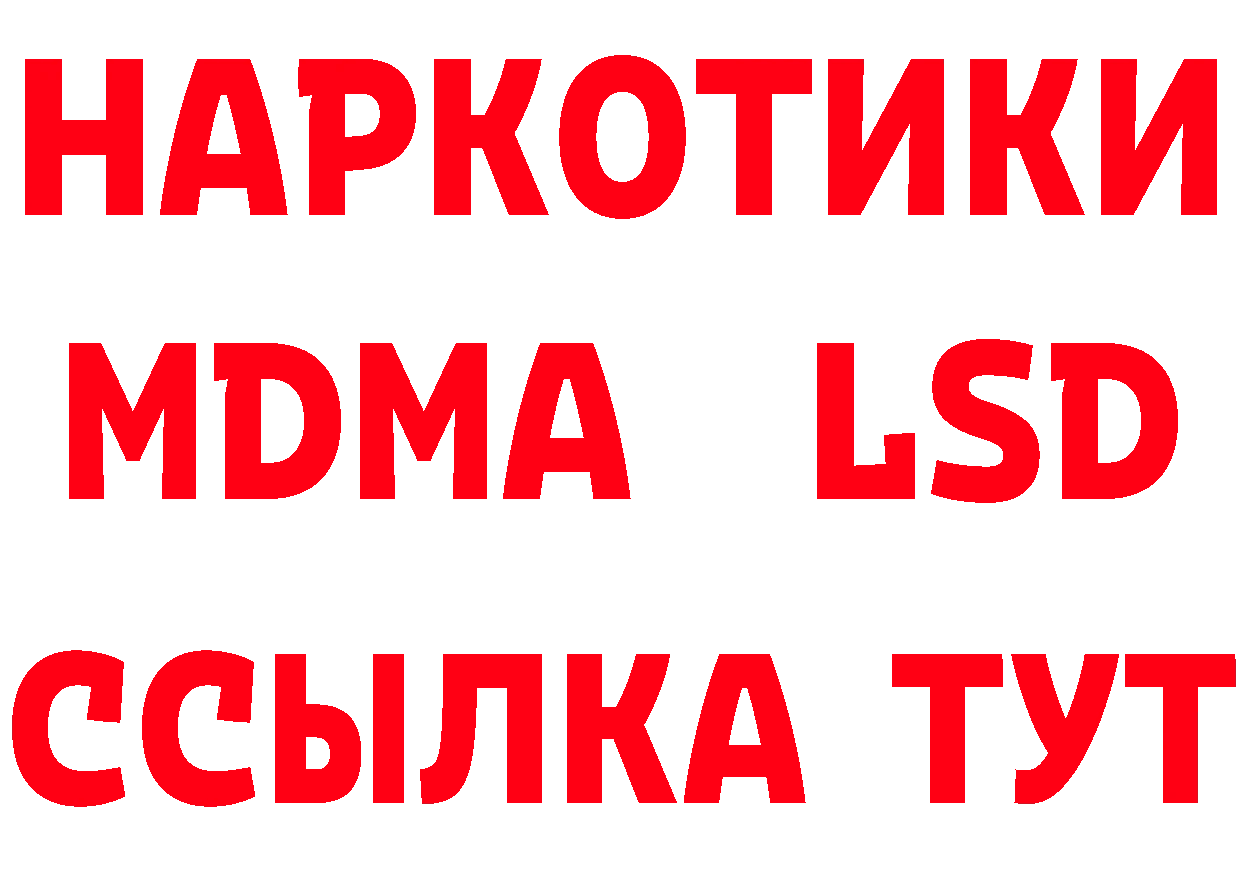 НАРКОТИКИ
MDMA LSD
ССЫЛКА ТУТ